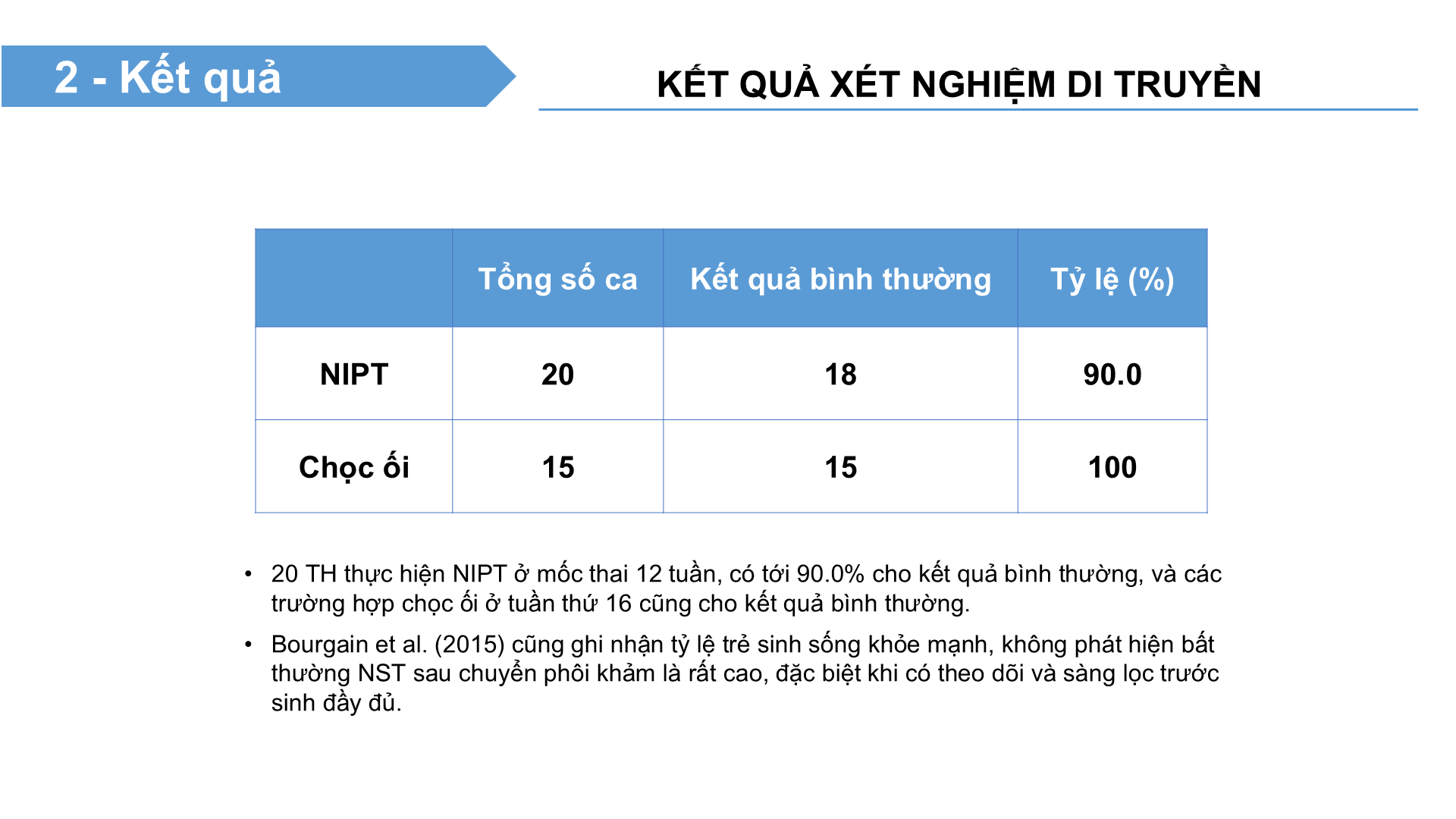 2 - Kết quả

KẾT QUẢ XÉT NGHIỆM DI TRUYỀN

| | Tổng số ca | Kết quả bình thường | Tỷ lệ (%) |
|---|---|---|---|
| NIPT | 20 | 18 | 90.0 |
| Chọc ối | 15 | 15 | 100 |

• 20 TH thực hiện NIPT ở mốc thai 12 tuần, có tới 90.0% cho kết quả bình thường, và các trường hợp chọc ối ở tuần thứ 16 cũng cho kết quả bình thường.

• Bourgain et al. (2015) cũng ghi nhận tỷ lệ trẻ sinh sống khỏe mạnh, không phát hiện bất thường NST sau chuyển phôi khảm là rất cao, đặc biệt khi có theo dõi và sàng lọc trước sinh đầy đủ.